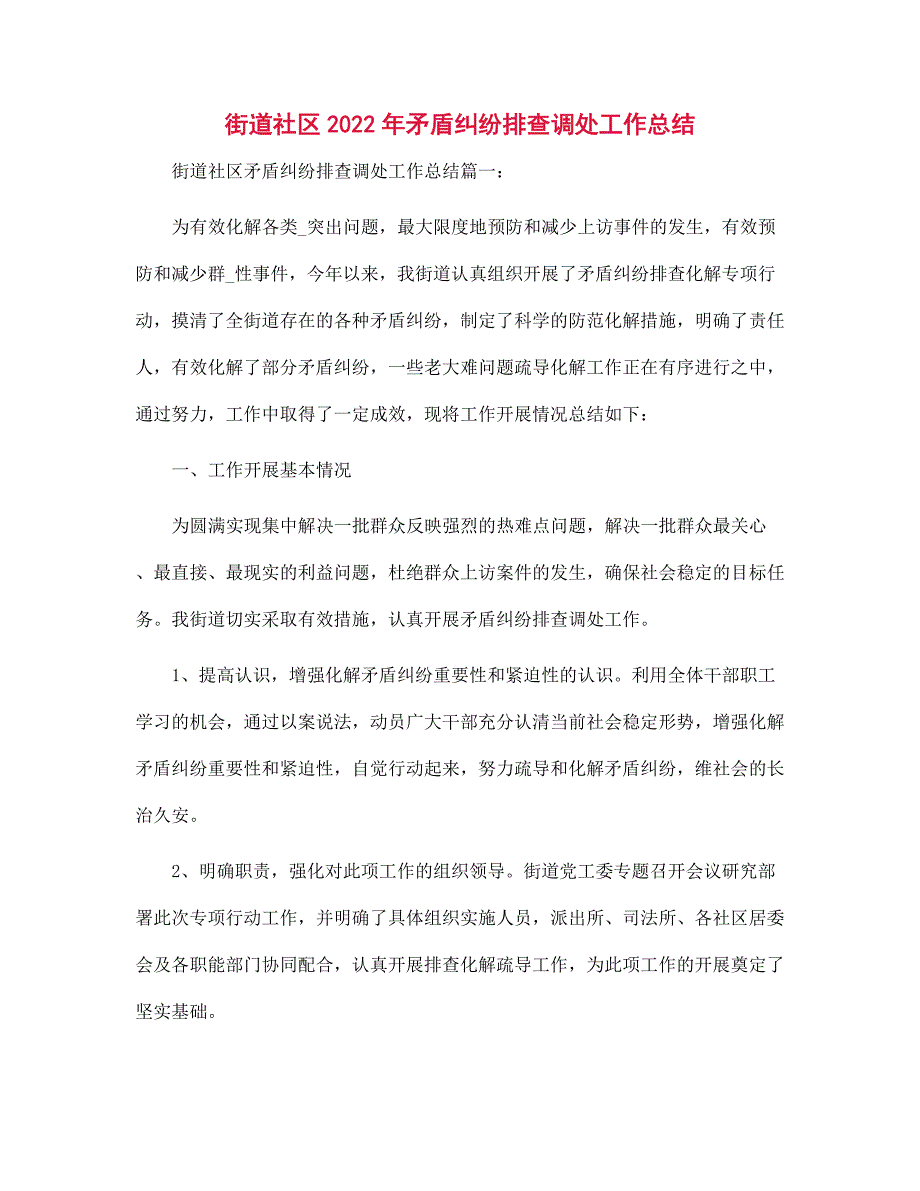 街道社区2022年矛盾纠纷排查调处工作总结

街道社区矛盾纠纷排查调处工作总结篇一：

为有效化解各类_突出问题，最大限度地预防和减少上访事件的发生，有效预防和减少群_性事件，今年以来，我街道认真组织开展了矛盾纠纷排查化解专项行动，摸清了全街道存在的各种矛盾纠纷，制定了科学的防范化解措施，明确了责任人，有效化解了部分矛盾纠纷，一些老大难问题疏导化解工作正在有序进行之中，通过努力，工作中取得了一定成效，现将工作开展情况总结如下：

一、工作开展基本情况

为圆满实现集中解决一批群众反映强烈的热难点问题，解决一批群众最关心、最直接、最现实的利益问题，杜绝群众上访案件的发生，确保社会稳定的目标任务。我街道切实采取有效措施，认真开展矛盾纠纷排查调处工作。

1、提高认识，增强化解矛盾纠纷重要性和紧迫性的认识。利用全体干部职工学习的机会，通过以案说法，动员广大干部充分认清当前社会稳定形势，增强化解矛盾纠纷重要性和紧迫性，自觉行动起来，努力疏导和化解矛盾纠纷，维社会的长治久安。

2、明确职责，强化对此项工作的组织领导。街道党工委专题召开会议研究部署此次专项行动工作，并明确了具体组织实施人员，派出所、司法所、各社区居委会及各职能部门协同配合，认真开展排查化解疏导工作，为此项工作的开展奠定了坚实基础。